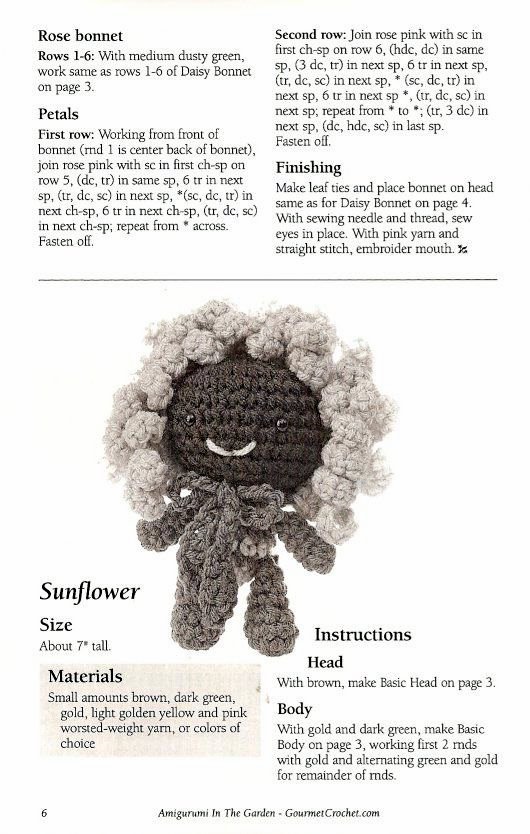 Rose bonnet

Rows 1-6: With medium dusty green, work same as rows 1-6 of Daisy Bonnet on page 3.

Petals

First row: Working from front of bonnet (rnd 1 is center back of bonnet), join rose pink with sc in first ch-sp on row 5, (dc, tr) in same sp, 6 tr in next sp, (tr, dc, sc) in next sp, *(sc, dc, tr) in next ch-sp, 6 tr in next ch-sp, (tr, dc, sc) in next ch-sp; repeat from * across. Fasten off.

Second row: Join rose pink with sc in first ch-sp on row 6, (hdc, dc) in same sp, (3 dc, tr) in next sp, 6 tr in next sp, (tr, dc, sc) in next sp, * (sc, dc, tr) in next sp, 6 tr in next sp *, (tr, dc, sc) in next sp; repeat from * to *; (tr, 3 dc) in next sp, (dc, hdc, sc) in last sp. Fasten off.

Finishing

Make leaf ties and place bonnet on head same as for Daisy Bonnet on page 4. With sewing needle and thread, sew eyes in place. With pink yarn and straight stitch, embroider mouth.

Sunflower

Size

About 7" tall.

Materials

Small amounts brown, dark green, gold, light golden yellow and pink worsted-weight yarn, or colors of choice

Instructions

Head

With brown, make Basic Head on page 3.

Body

With gold and dark green, make Basic Body on page 3, working first 2 rnds with gold and alternating green and gold for remainder of rnds.

6 Amigurumi In The Garden - GourmetCrochet.com